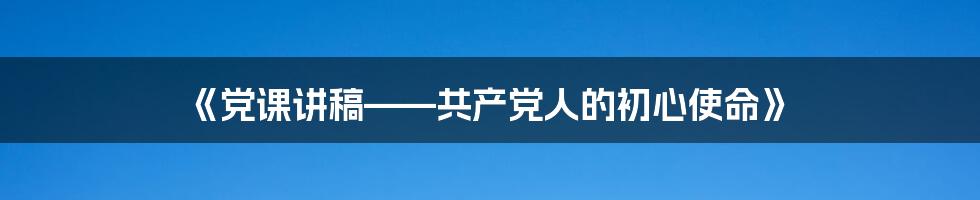 《党课讲稿——共产党人的初心使命》